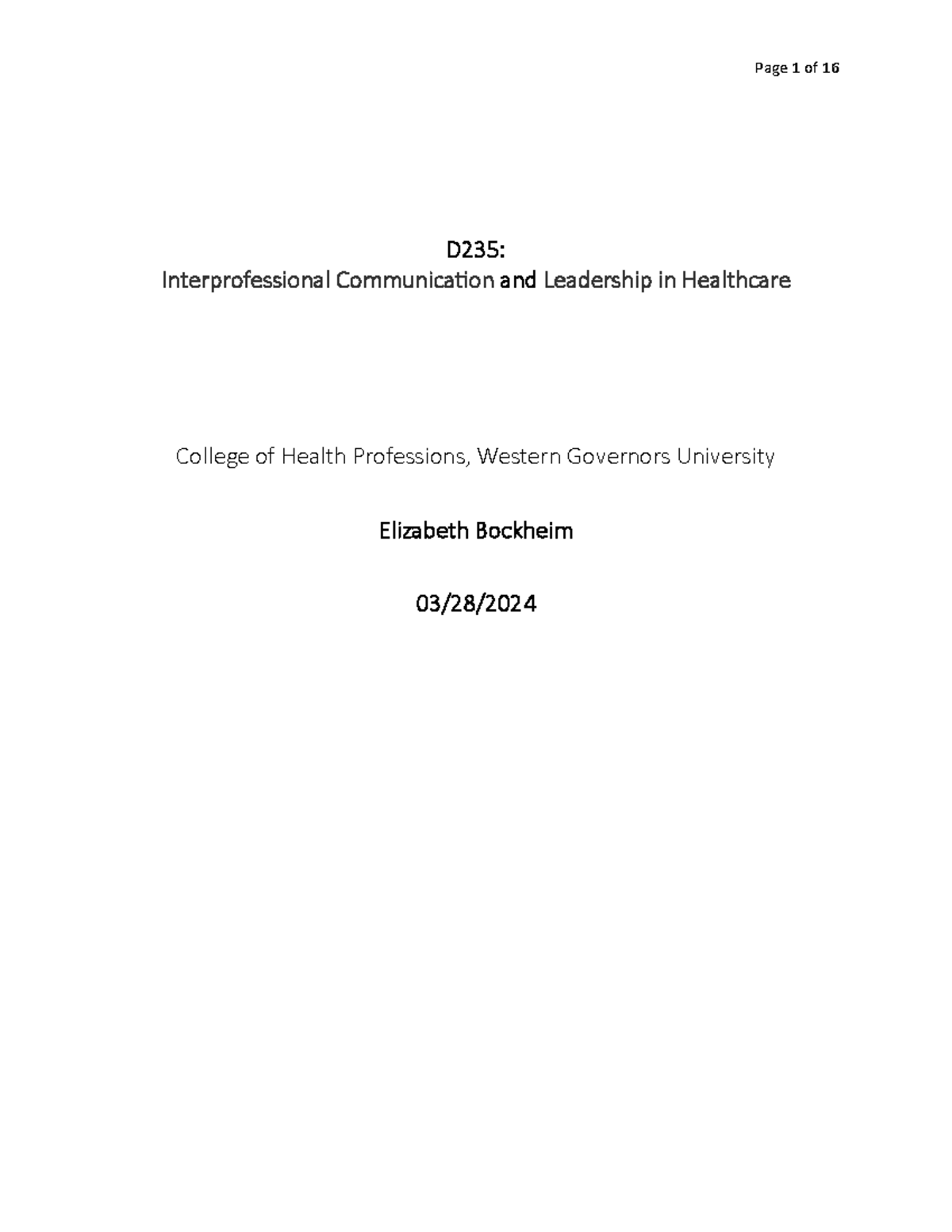 Page 1 of 16

D235:
Interprofessional Communication and Leadership in Healthcare

College of Health Professions, Western Governors University

Elizabeth Bockheim

03/28/2024